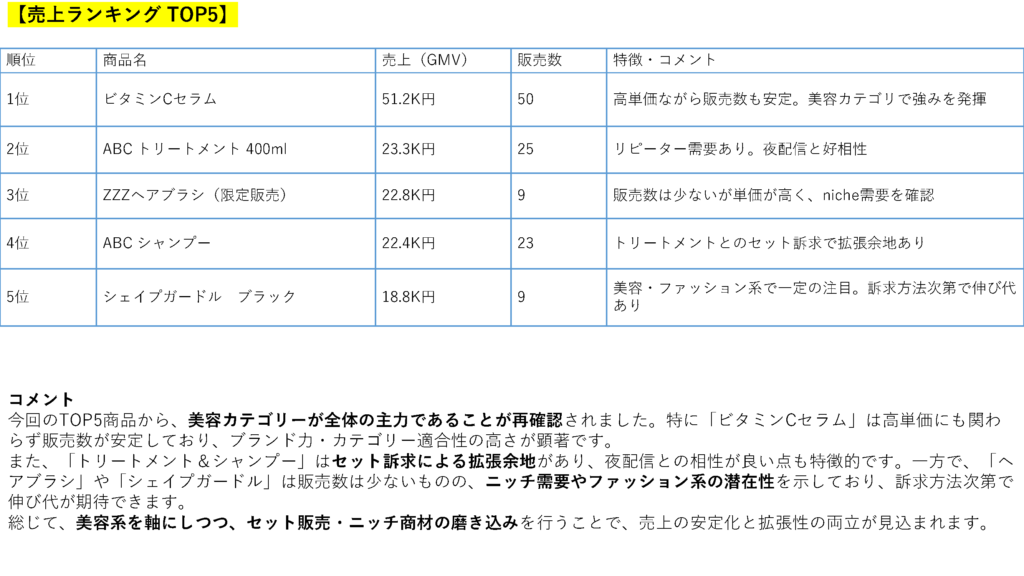 【売上ランキング TOP5】

| 順位 | 商品名 | 売上（GMV） | 販売数 | 特徴・コメント |
|---|---|---|---|---|
| 1位 | ビタミンCセラム | 51.2K円 | 50 | 高単価ながら販売数も安定。美容カテゴリで強みを発揮 |
| 2位 | ABC トリートメント 400ml | 23.3K円 | 25 | リピーター需要あり。夜配信と好相性 |
| 3位 | ZZZヘアブラシ（限定販売） | 22.8K円 | 9 | 販売数は少ないが単価が高く、niche需要を確認 |
| 4位 | ABC シャンプー | 22.4K円 | 23 | トリートメントとのセット訴求で拡張余地あり |
| 5位 | シェイプガードル　ブラック | 18.8K円 | 9 | 美容・ファッション系で一定の注目。訴求方法次第で伸び代あり |

コメント
今回のTOP5商品から、美容カテゴリーが全体の主力であることが再確認されました。特に「ビタミンCセラム」は高単価にも関わらず販売数が安定しており、ブランド力・カテゴリー適合性の高さが顕著です。
また、「トリートメント＆シャンプー」はセット訴求による拡張余地があり、夜配信との相性が良い点も特徴的です。一方で、「ヘアブラシ」や「シェイプガードル」は販売数は少ないものの、ニッチ需要やファッション系の潜在性を示しており、訴求方法次第で伸び代が期待できます。
総じて、美容系を軸にしつつ、セット販売・ニッチ商材の磨き込みを行うことで、売上の安定化と拡張性の両立が見込まれます。